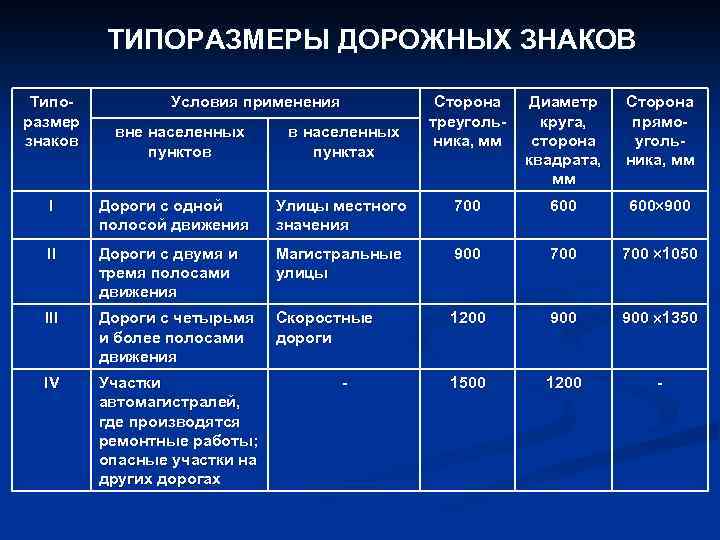 ТИПОРАЗМЕРЫ ДОРОЖНЫХ ЗНАКОВ

| Типоразмер знаков | Условия применения: вне населенных пунктов | Условия применения: в населенных пунктах | Сторона треугольника, мм | Диаметр круга, сторона квадрата, мм | Сторона прямоугольника, мм |
|---|---|---|---|---|---|
| I | Дороги с одной полосой движения | Улицы местного значения | 700 | 600 | 600×900 |
| II | Дороги с двумя и тремя полосами движения | Магистральные улицы | 900 | 700 | 700 ×1050 |
| III | Дороги с четырьмя и более полосами движения | Скоростные дороги | 1200 | 900 | 900 ×1350 |
| IV | Участки автомагистралей, где производятся ремонтные работы; опасные участки на других дорогах | - | 1500 | 1200 | - |